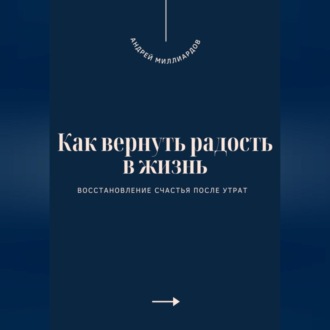 АНДРЕЙ МИЛЛИАРДОВ

Как вернуть радость в жизнь

ВОССТАНОВЛЕНИЕ СЧАСТЬЯ ПОСЛЕ УТРАТ